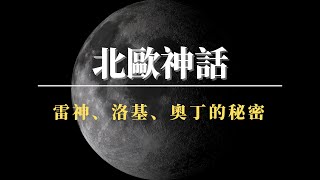 北歐神話

雷神、洛基、奧丁的秘密